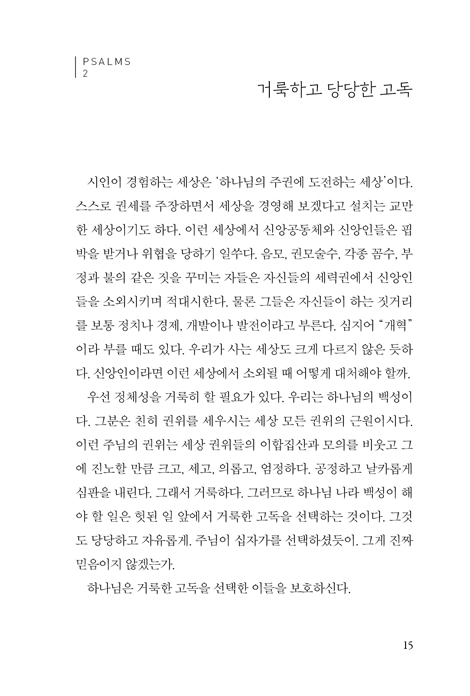 PSALMS
2

거룩하고 당당한 고독

시인이 경험하는 세상은 '하나님의 주권에 도전하는 세상'이다. 스스로 권세를 주장하면서 세상을 경영해 보겠다고 설치는 교만한 세상이기도 하다. 이런 세상에서 신앙공동체와 신앙인들은 핍박을 받거나 위협을 당하기 일쑤다. 음모, 권모술수, 각종 꼼수, 부정과 불의 같은 짓을 꾸미는 자들은 자신들의 세력권에서 신앙인들을 소외시키며 적대시한다. 물론 그들은 자신들이 하는 짓거리를 보통 정치나 경제, 개발이나 발전이라고 부른다. 심지어 "개혁"이라 부를 때도 있다. 우리가 사는 세상도 크게 다르지 않은 듯하다. 신앙인이라면 이런 세상에서 소외될 때 어떻게 대처해야 할까.

우선 정체성을 거룩히 할 필요가 있다. 우리는 하나님의 백성이다. 그분은 친히 권위를 세우시는 세상 모든 권위의 근원이시다. 이런 주님의 권위는 세상 권위들의 이합집산과 모의를 비웃고 그에 진노할 만큼 크고, 세고, 의롭고, 엄정하다. 공정하고 날카롭게 심판을 내린다. 그래서 거룩하다. 그러므로 하나님 나라 백성이 해야 할 일은 헛된 일 앞에서 거룩한 고독을 선택하는 것이다. 그것도 당당하고 자유롭게. 주님이 십자가를 선택하셨듯이. 그게 진짜 믿음이지 않겠는가.

하나님은 거룩한 고독을 선택한 이들을 보호하신다.

15